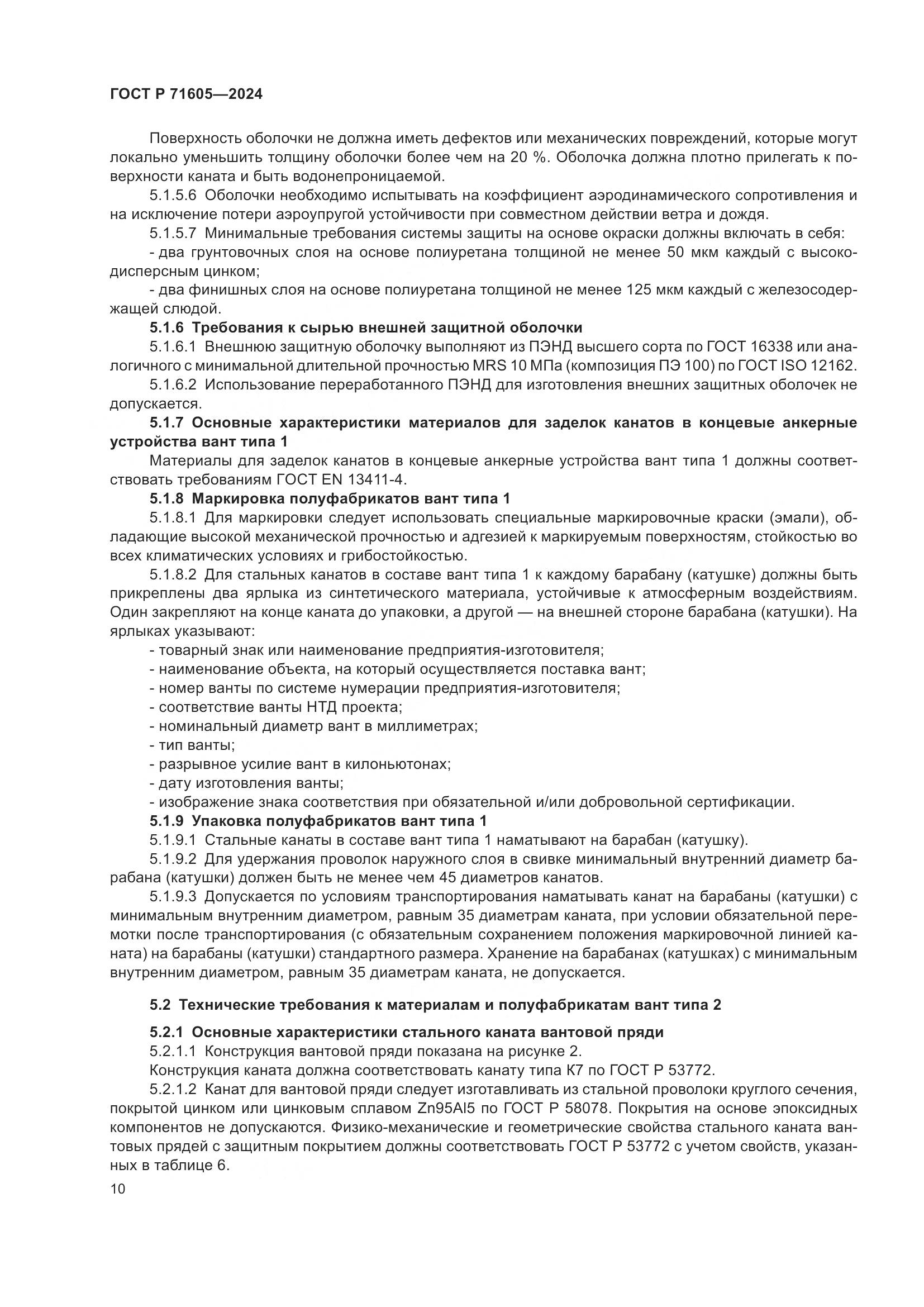 ГОСТ Р 71605—2024

Поверхность оболочки не должна иметь дефектов или механических повреждений, которые могут локально уменьшить толщину оболочки более чем на 20 %. Оболочка должна плотно прилегать к поверхности каната и быть водонепроницаемой.

5.1.5.6 Оболочки необходимо испытывать на коэффициент аэродинамического сопротивления и на исключение потери аэроупругой устойчивости при совместном действии ветра и дождя.

5.1.5.7 Минимальные требования системы защиты на основе окраски должны включать в себя:

- два грунтовочных слоя на основе полиуретана толщиной не менее 50 мкм каждый с высокодисперсным цинком;

- два финишных слоя на основе полиуретана толщиной не менее 125 мкм каждый с железосодержащей слюдой.

5.1.6 Требования к сырью внешней защитной оболочки

5.1.6.1 Внешнюю защитную оболочку выполняют из ПЭНД высшего сорта по ГОСТ 16338 или аналогичного с минимальной длительной прочностью MRS 10 МПа (композиция ПЭ 100) по ГОСТ ISO 12162.

5.1.6.2 Использование переработанного ПЭНД для изготовления внешних защитных оболочек не допускается.

5.1.7 Основные характеристики материалов для заделок канатов в концевые анкерные устройства вант типа 1

Материалы для заделок канатов в концевые анкерные устройства вант типа 1 должны соответствовать требованиям ГОСТ EN 13411-4.

5.1.8 Маркировка полуфабрикатов вант типа 1

5.1.8.1 Для маркировки следует использовать специальные маркировочные краски (эмали), обладающие высокой механической прочностью и адгезией к маркируемым поверхностям, стойкостью во всех климатических условиях и грибостойкостью.

5.1.8.2 Для стальных канатов в составе вант типа 1 к каждому барабану (катушке) должны быть прикреплены два ярлыка из синтетического материала, устойчивые к атмосферным воздействиям. Один закрепляют на конце каната до упаковки, а другой — на внешней стороне барабана (катушки). На ярлыках указывают:

- товарный знак или наименование предприятия-изготовителя;
- наименование объекта, на который осуществляется поставка вант;
- номер ванты по системе нумерации предприятия-изготовителя;
- соответствие ванты НТД проекта;
- номинальный диаметр вант в миллиметрах;
- тип ванты;
- разрывное усилие вант в килоньютонах;
- дату изготовления ванты;
- изображение знака соответствия при обязательной и/или добровольной сертификации.

5.1.9 Упаковка полуфабрикатов вант типа 1

5.1.9.1 Стальные канаты в составе вант типа 1 наматывают на барабан (катушку).

5.1.9.2 Для удержания проволок наружного слоя в свивке минимальный внутренний диаметр барабана (катушки) должен быть не менее чем 45 диаметров канатов.

5.1.9.3 Допускается по условиям транспортирования наматывать канат на барабаны (катушки) с минимальным внутренним диаметром, равным 35 диаметрам каната, при условии обязательной перемотки после транспортирования (с обязательным сохранением положения маркировочной линией каната) на барабаны (катушки) стандартного размера. Хранение на барабанах (катушках) с минимальным внутренним диаметром, равным 35 диаметрам каната, не допускается.

5.2 Технические требования к материалам и полуфабрикатам вант типа 2

5.2.1 Основные характеристики стального каната вантовой пряди

5.2.1.1 Конструкция вантовой пряди показана на рисунке 2.

Конструкция каната должна соответствовать канату типа К7 по ГОСТ Р 53772.

5.2.1.2 Канат для вантовой пряди следует изготавливать из стальной проволоки круглого сечения, покрытой цинком или цинковым сплавом Zn95Al5 по ГОСТ Р 58078. Покрытия на основе эпоксидных компонентов не допускаются. Физико-механические и геометрические свойства стального каната вантовых прядей с защитным покрытием должны соответствовать ГОСТ Р 53772 с учетом свойств, указанных в таблице 6.

10